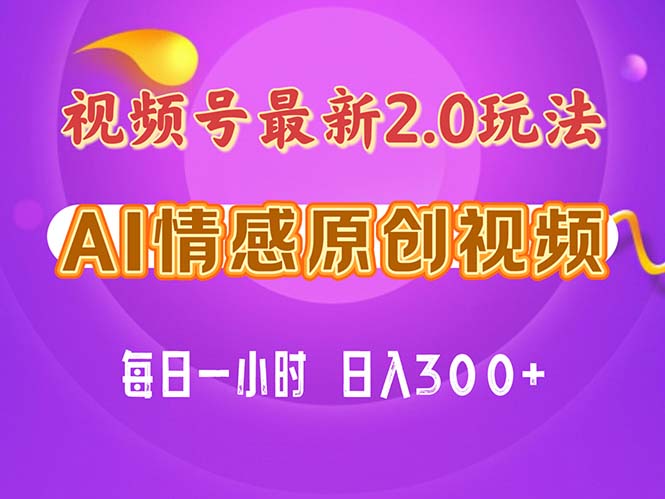 视频号最新2.0玩法

AI情感原创视频

每日一小时 日入300+